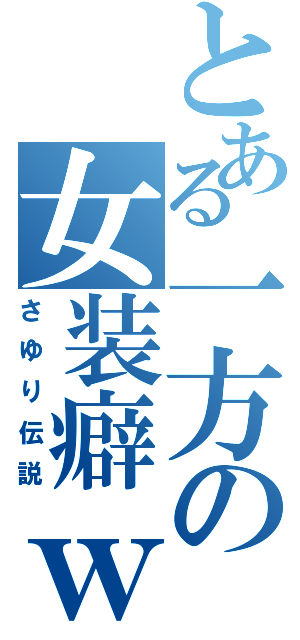 とある一方の女装癖ｗ
さゆり伝説